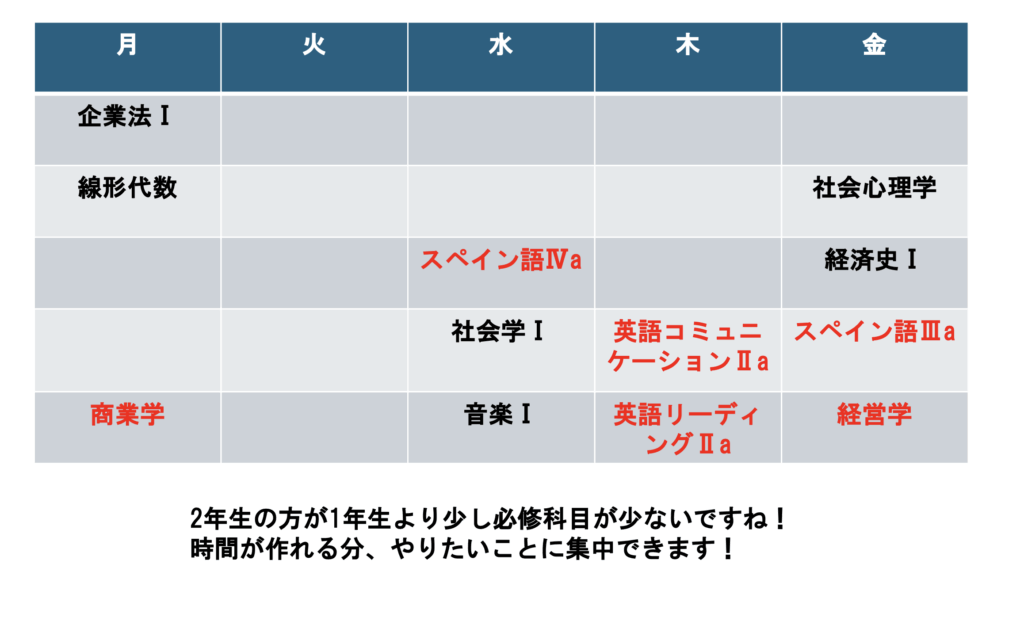 | 月 | 火 | 水 | 木 | 金 |
|---|---|---|---|---|
| 企業法Ⅰ | | | | |
| 線形代数 | | | | 社会心理学 |
| | | スペイン語Ⅳa | | 経済史Ⅰ |
| | | 社会学Ⅰ | 英語コミュニケーションⅡa | スペイン語Ⅲa |
| 商業学 | | 音楽Ⅰ | 英語リーディングⅡa | 経営学 |

2年生の方が1年生より少し必修科目が少ないですね！
時間が作れる分、やりたいことに集中できます！